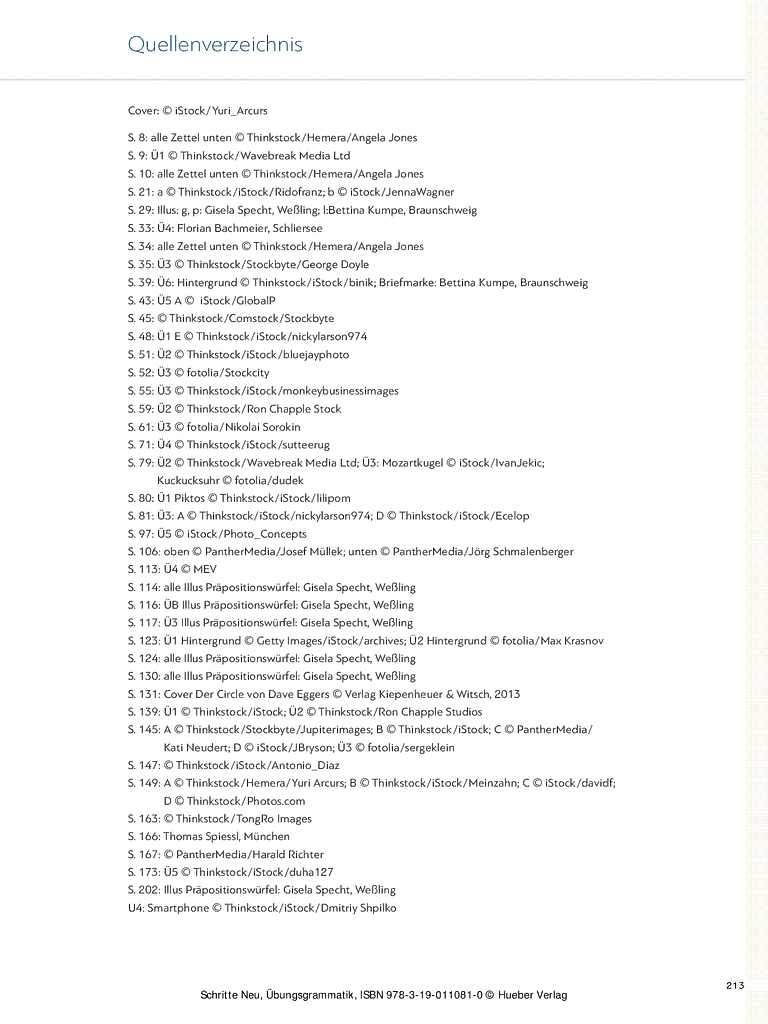 Quellenverzeichnis

Cover: © iStock/Yuri_Arcurs

S. 8: alle Zettel unten © Thinkstock/Hemera/Angela Jones
S. 9: Ü1 © Thinkstock/Wavebreak Media Ltd
S. 10: alle Zettel unten © Thinkstock/Hemera/Angela Jones
S. 21: a © Thinkstock/iStock/Ridofranz; b © iStock/JennaWagner
S. 29: Illus: g, p: Gisela Specht, Weßling; l:Bettina Kumpe, Braunschweig
S. 33: Ü4: Florian Bachmeier, Schliersee
S. 34: alle Zettel unten © Thinkstock/Hemera/Angela Jones
S. 35: Ü3 © Thinkstock/Stockbyte/George Doyle
S. 39: Ü6: Hintergrund © Thinkstock/iStock/binik; Briefmarke: Bettina Kumpe, Braunschweig
S. 43: Ü5 A © iStock/GlobalP
S. 45: © Thinkstock/Comstock/Stockbyte
S. 48: Ü1 E © Thinkstock/iStock/nickylarson974
S. 51: Ü2 © Thinkstock/iStock/bluejayphoto
S. 52: Ü3 © fotolia/Stockcity
S. 55: Ü3 © Thinkstock/iStock/monkeybusinessimages
S. 59: Ü2 © Thinkstock/Ron Chapple Stock
S. 61: Ü3 © fotolia/Nikolai Sorokin
S. 71: Ü4 © Thinkstock/iStock/sutteerug
S. 79: Ü2 © Thinkstock/Wavebreak Media Ltd; Ü3: Mozartkugel © iStock/IvanJekic; Kuckucksuhr © fotolia/dudek
S. 80: Ü1 Piktos © Thinkstock/iStock/lilipom
S. 81: Ü3: A © Thinkstock/iStock/nickylarson974; D © Thinkstock/iStock/Ecelop
S. 97: Ü5 © iStock/Photo_Concepts
S. 106: oben © PantherMedia/Josef Müllek; unten © PantherMedia/Jörg Schmalenberger
S. 113: Ü4 © MEV
S. 114: alle Illus Präpositionswürfel: Gisela Specht, Weßling
S. 116: ÜB Illus Präpositionswürfel: Gisela Specht, Weßling
S. 117: Ü3 Illus Präpositionswürfel: Gisela Specht, Weßling
S. 123: Ü1 Hintergrund © Getty Images/iStock/archives; Ü2 Hintergrund © fotolia/Max Krasnov
S. 124: alle Illus Präpositionswürfel: Gisela Specht, Weßling
S. 130: alle Illus Präpositionswürfel: Gisela Specht, Weßling
S. 131: Cover Der Circle von Dave Eggers © Verlag Kiepenheuer & Witsch, 2013
S. 139: Ü1 © Thinkstock/iStock; Ü2 © Thinkstock/Ron Chapple Studios
S. 145: A © Thinkstock/Stockbyte/Jupiterimages; B © Thinkstock/iStock; C © PantherMedia/Kati Neudert; D © iStock/JBryson; Ü3 © fotolia/sergeklein
S. 147: © Thinkstock/iStock/Antonio_Diaz
S. 149: A © Thinkstock/Hemera/Yuri Arcurs; B © Thinkstock/iStock/Meinzahn; C © iStock/davidf; D © Thinkstock/Photos.com
S. 163: © Thinkstock/TongRo Images
S. 166: Thomas Spiessl, München
S. 167: © PantherMedia/Harald Richter
S. 173: Ü5 © Thinkstock/iStock/duha127
S. 202: Illus Präpositionswürfel: Gisela Specht, Weßling
U4: Smartphone © Thinkstock/iStock/Dmitriy Shpilko

213

Schritte Neu, Übungsgrammatik, ISBN 978-3-19-011081-0 © Hueber Verlag